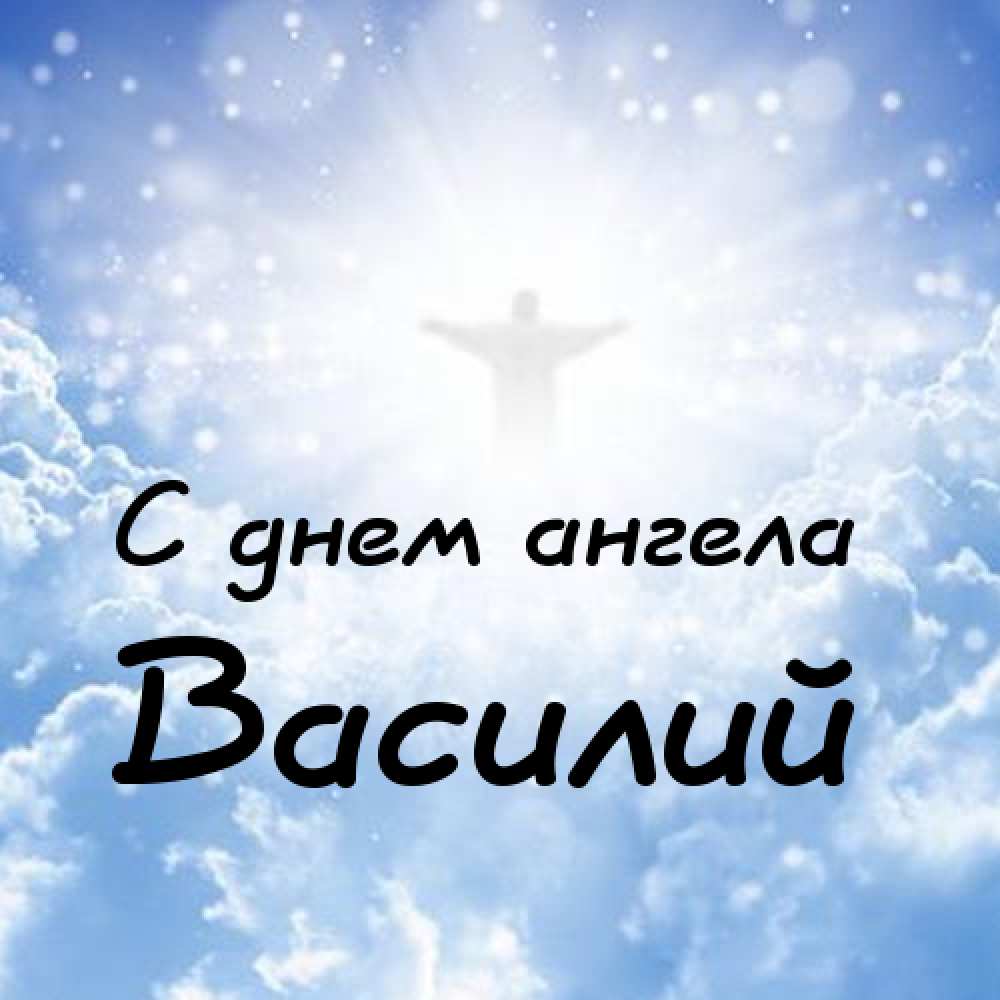 С днем ангела
Василий